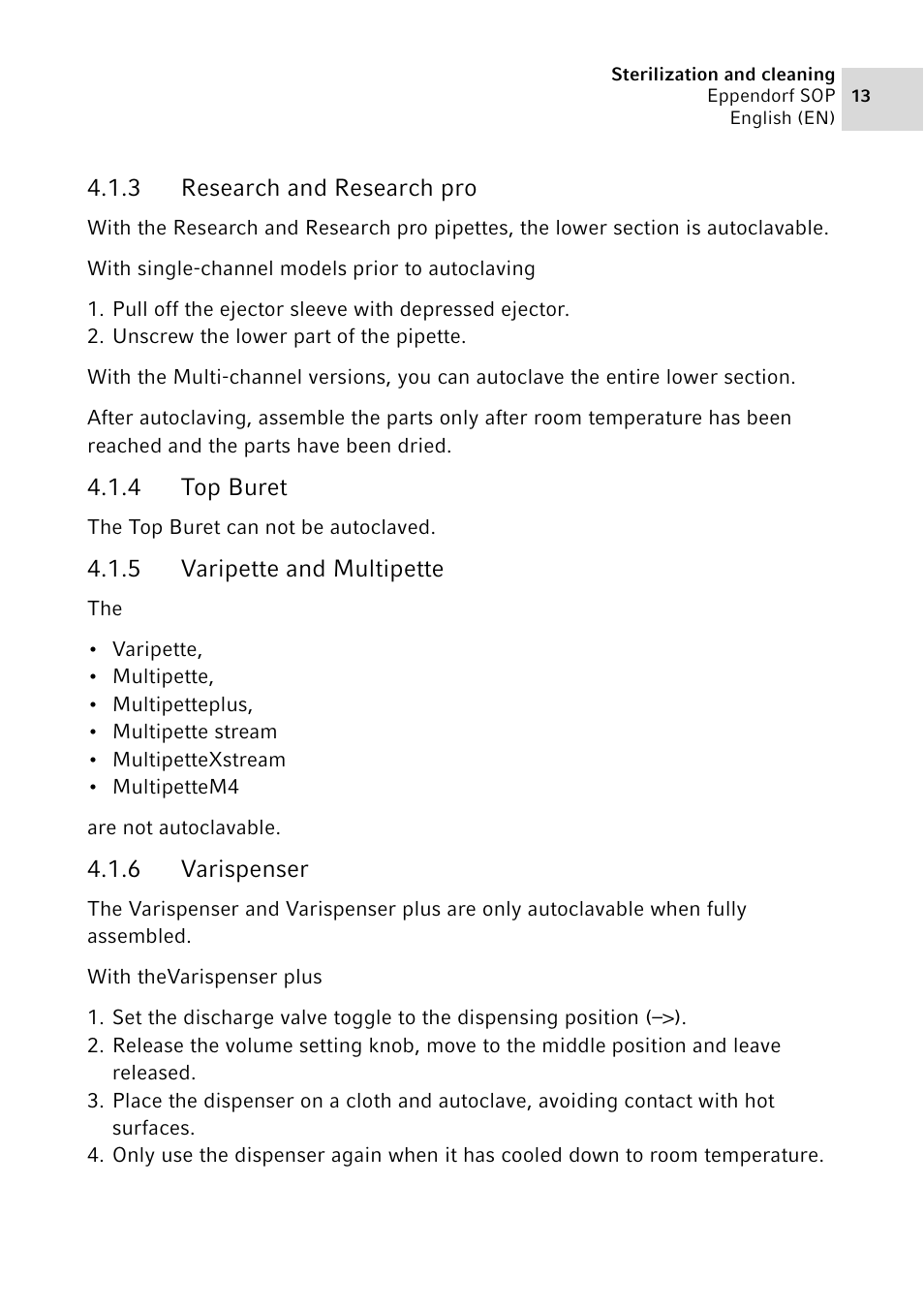 Sterilization and cleaning
Eppendorf SOP
English (EN)
13

4.1.3 Research and Research pro

With the Research and Research pro pipettes, the lower section is autoclavable.

With single-channel models prior to autoclaving

1. Pull off the ejector sleeve with depressed ejector.
2. Unscrew the lower part of the pipette.

With the Multi-channel versions, you can autoclave the entire lower section.

After autoclaving, assemble the parts only after room temperature has been reached and the parts have been dried.

4.1.4 Top Buret

The Top Buret can not be autoclaved.

4.1.5 Varipette and Multipette

The

• Varipette,
• Multipette,
• Multipetteplus,
• Multipette stream
• MultipetteXstream
• MultipetteM4

are not autoclavable.

4.1.6 Varispenser

The Varispenser and Varispenser plus are only autoclavable when fully assembled.

With theVarispenser plus

1. Set the discharge valve toggle to the dispensing position (–>).
2. Release the volume setting knob, move to the middle position and leave released.
3. Place the dispenser on a cloth and autoclave, avoiding contact with hot surfaces.
4. Only use the dispenser again when it has cooled down to room temperature.